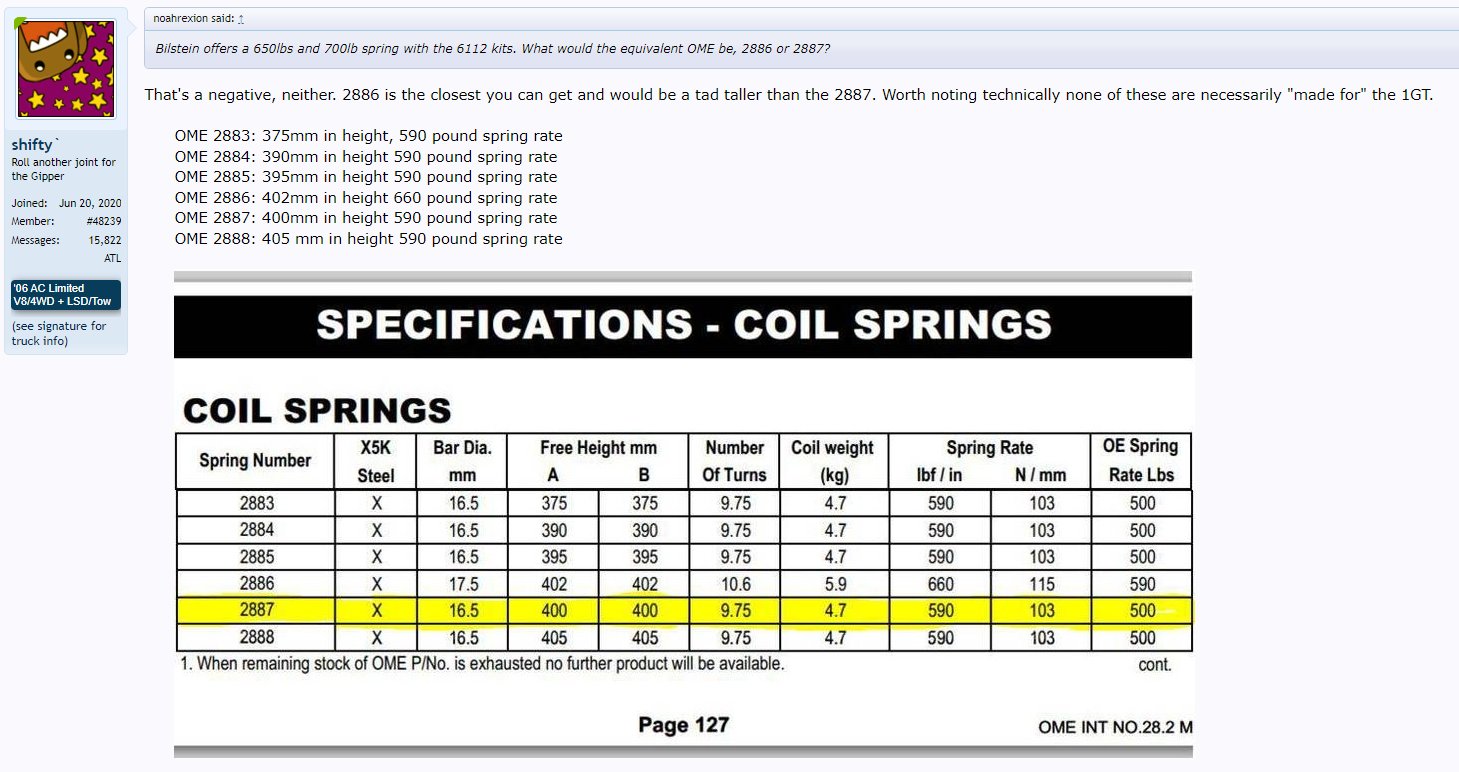 shifty`
Roll another joint for the Gipper

Joined: Jun 20, 2020
Member: #48239
Messages: 15,822
ATL

'06 AC Limited V8/4WD + LSD/Tow

(see signature for truck info)

noahrexion said: ↑

Bilstein offers a 650lbs and 700lb spring with the 6112 kits. What would the equivalent OME be, 2886 or 2887?

That's a negative, neither. 2886 is the closest you can get and would be a tad taller than the 2887. Worth noting technically none of these are necessarily "made for" the 1GT.

OME 2883: 375mm in height, 590 pound spring rate
OME 2884: 390mm in height 590 pound spring rate
OME 2885: 395mm in height 590 pound spring rate
OME 2886: 402mm in height 660 pound spring rate
OME 2887: 400mm in height 590 pound spring rate
OME 2888: 405 mm in height 590 pound spring rate

SPECIFICATIONS - COIL SPRINGS

COIL SPRINGS

| Spring Number | X5K Steel | Bar Dia. mm | Free Height mm A | Free Height mm B | Number Of Turns | Coil weight (kg) | Spring Rate lbf / in | Spring Rate N / mm | OE Spring Rate Lbs |
|---|---|---|---|---|---|---|---|---|---|
| 2883 | X | 16.5 | 375 | 375 | 9.75 | 4.7 | 590 | 103 | 500 |
| 2884 | X | 16.5 | 390 | 390 | 9.75 | 4.7 | 590 | 103 | 500 |
| 2885 | X | 16.5 | 395 | 395 | 9.75 | 4.7 | 590 | 103 | 500 |
| 2886 | X | 17.5 | 402 | 402 | 10.6 | 5.9 | 660 | 115 | 590 |
| 2887 | X | 16.5 | 400 | 400 | 9.75 | 4.7 | 590 | 103 | 500 |
| 2888 | X | 16.5 | 405 | 405 | 9.75 | 4.7 | 590 | 103 | 500 |

1. When remaining stock of OME P/No. is exhausted no further product will be available.
cont.

Page 127
OME INT NO.28.2 M